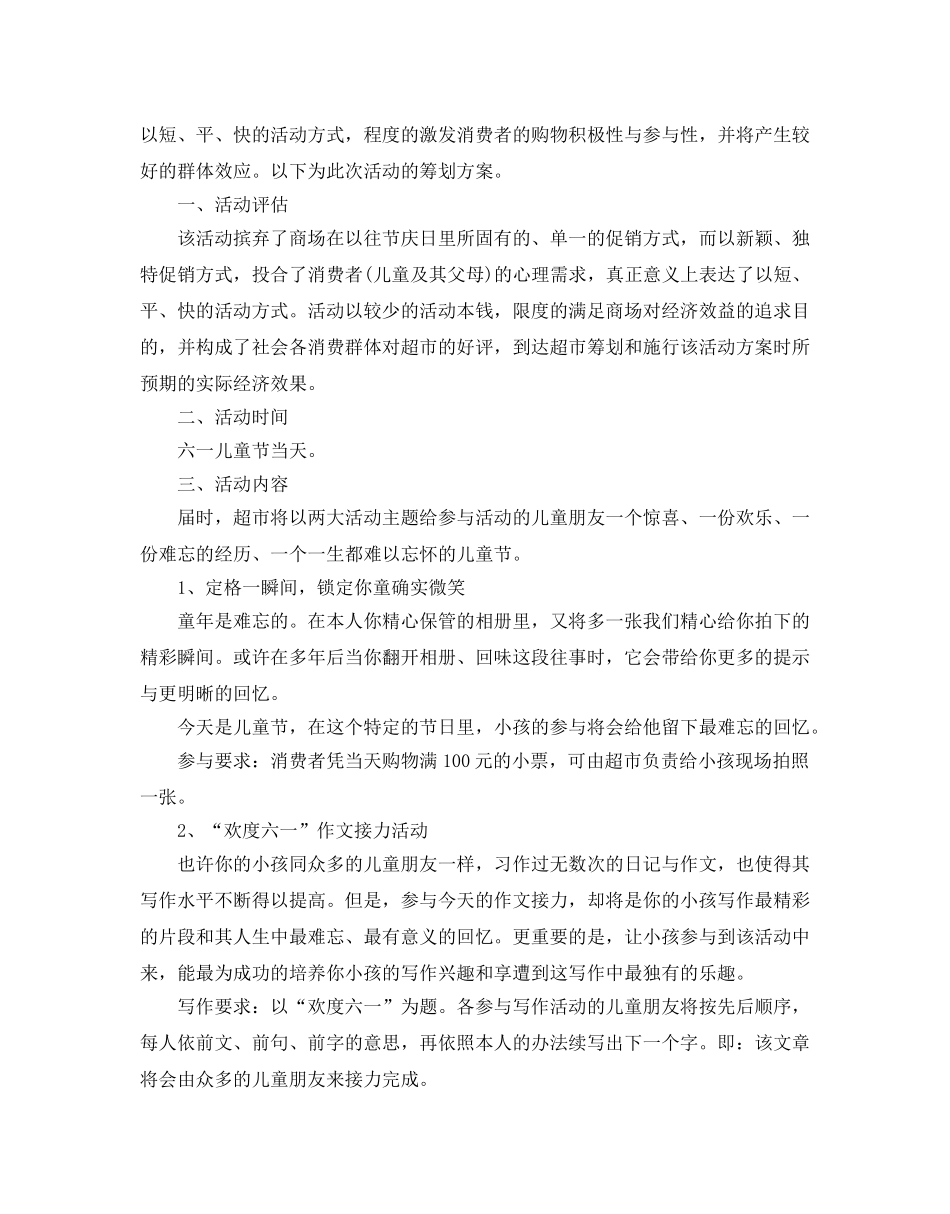 以短、平、快的活动方式，程度的激发消费者的购物积极性与参与性，并将产生较好的群体效应。以下为此次活动的筹划方案。

一、活动评估

该活动摈弃了商场在以往节庆日里所固有的、单一的促销方式，而以新颖、独特促销方式，投合了消费者(儿童及其父母)的心理需求，真正意义上表达了以短、平、快的活动方式。活动以较少的活动本钱，限度的满足商场对经济效益的追求目的，并构成了社会各消费群体对超市的好评，到达超市筹划和施行该活动方案时所预期的实际经济效果。

二、活动时间

六一儿童节当天。

三、活动内容

届时，超市将以两大活动主题给参与活动的儿童朋友一个惊喜、一份欢乐、一份难忘的经历、一个一生都难以忘怀的儿童节。

1、定格一瞬间，锁定你童确实微笑

童年是难忘的。在本人你精心保管的相册里，又将多一张我们精心给你拍下的精彩瞬间。或许在多年后当你翻开相册、回味这段往事时，它会带给你更多的提示与更明晰的回忆。

今天是儿童节，在这个特定的节日里，小孩的参与将会给他留下最难忘的回忆。

参与要求：消费者凭当天购物满 100 元的小票，可由超市负责给小孩现场拍照一张。

2、“欢度六一”作文接力活动

也许你的小孩同众多的儿童朋友一样，习作过无数次的日记与作文，也使得其写作水平不断得以提高。但是，参与今天的作文接力，却将是你的小孩写作最精彩的片段和其人生中最难忘、最有意义的回忆。更重要的是，让小孩参与到该活动中来，能最为成功的培养你小孩的写作兴趣和享遭到这写作中最独有的乐趣。

写作要求：以“欢度六一”为题。各参与写作活动的儿童朋友将按先后顺序，每人依前文、前句、前字的意思，再依照本人的办法续写出下一个字。即：该文章将会由众多的儿童朋友来接力完成。